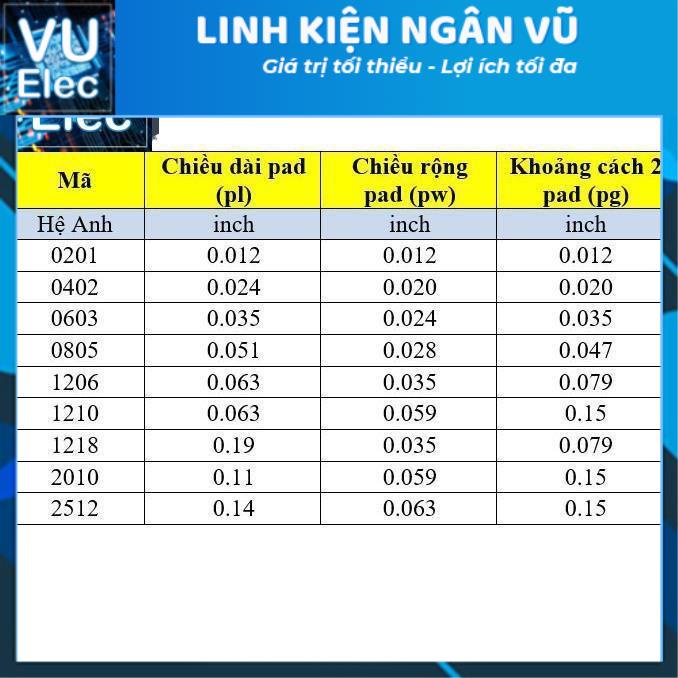 VU
Elec

LINH KIỆN NGÂN VŨ

Giá trị tối thiểu - Lợi ích tối đa

Elec

| Mã | Chiều dài pad (pl) | Chiều rộng pad (pw) | Khoảng cách 2 pad (pg) |
|---|---|---|---|
| Hệ Anh | inch | inch | inch |
| 0201 | 0.012 | 0.012 | 0.012 |
| 0402 | 0.024 | 0.020 | 0.020 |
| 0603 | 0.035 | 0.024 | 0.035 |
| 0805 | 0.051 | 0.028 | 0.047 |
| 1206 | 0.063 | 0.035 | 0.079 |
| 1210 | 0.063 | 0.059 | 0.15 |
| 1218 | 0.19 | 0.035 | 0.079 |
| 2010 | 0.11 | 0.059 | 0.15 |
| 2512 | 0.14 | 0.063 | 0.15 |